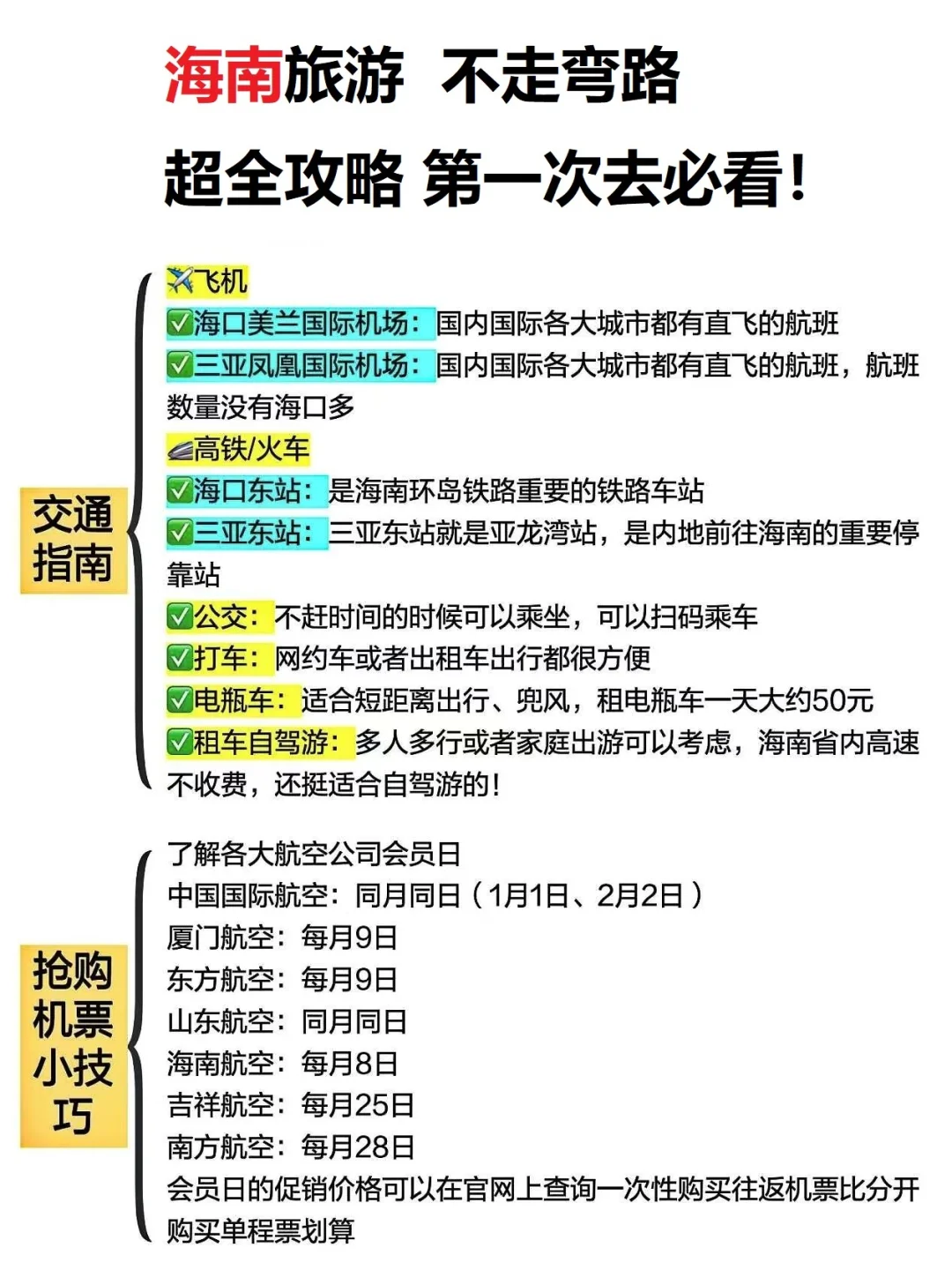 海南旅游 不走弯路

超全攻略 第一次去必看!

交通指南

✈️飞机
✅海口美兰国际机场：国内国际各大城市都有直飞的航班
✅三亚凤凰国际机场：国内国际各大城市都有直飞的航班，航班数量没有海口多
🚄高铁/火车
✅海口东站：是海南环岛铁路重要的铁路车站
✅三亚东站：三亚东站就是亚龙湾站，是内地前往海南的重要停靠站
✅公交：不赶时间的时候可以乘坐，可以扫码乘车
✅打车：网约车或者出租车出行都很方便
✅电瓶车：适合短距离出行、兜风，租电瓶车一天大约50元
✅租车自驾游：多人多行或者家庭出游可以考虑，海南省内高速不收费，还挺适合自驾游的!

抢购机票小技巧

了解各大航空公司会员日
中国国际航空：同月同日（1月1日、2月2日）
厦门航空：每月9日
东方航空：每月9日
山东航空：同月同日
海南航空：每月8日
吉祥航空：每月25日
南方航空：每月28日
会员日的促销价格可以在官网上查询一次性购买往返机票比分开购买单程票划算